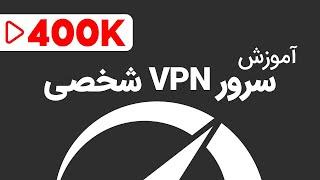 400K

آموزش
سرور VPN شخصی